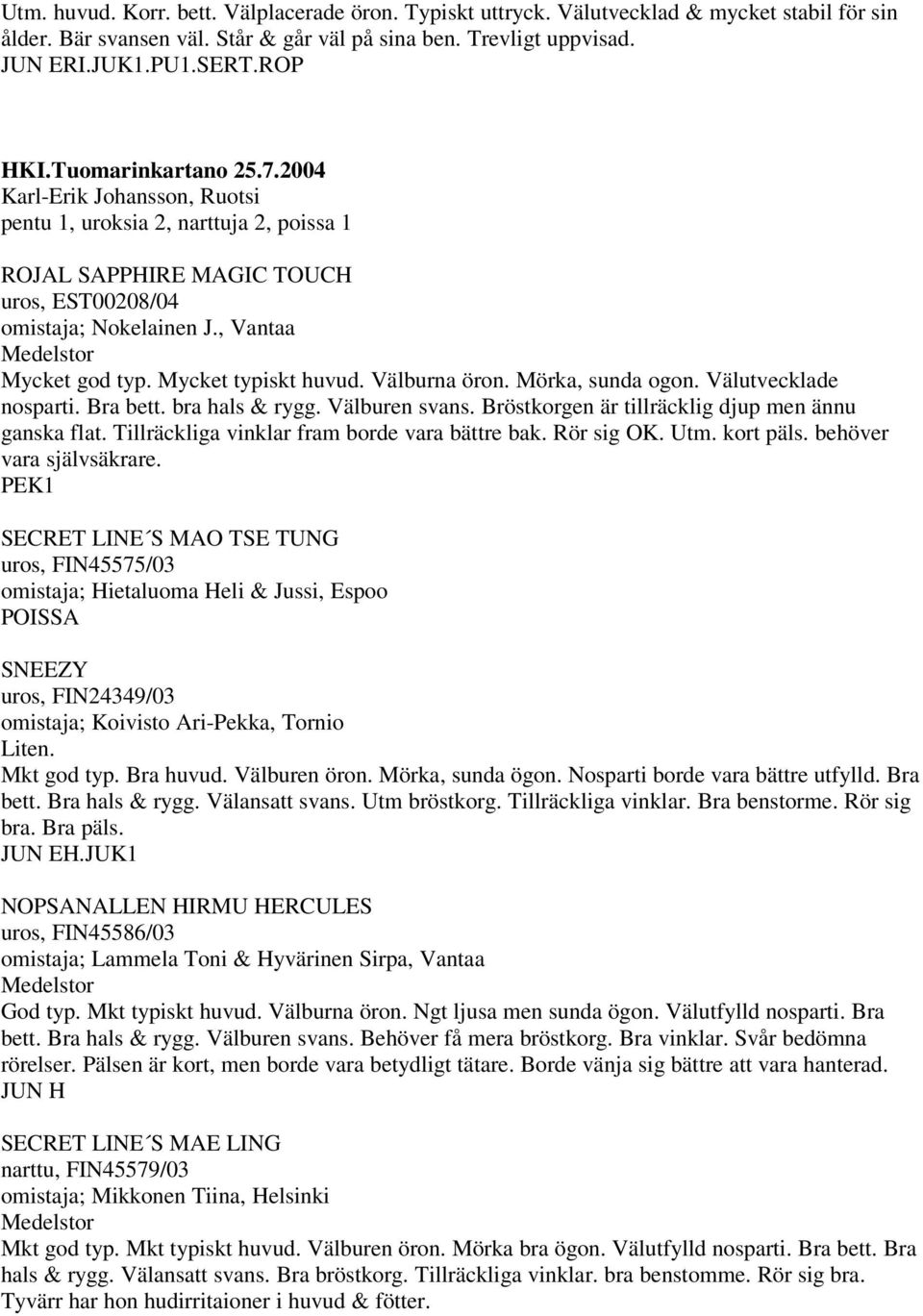 Utm. huvud. Korr. bett. Välplacerade öron. Typiskt uttryck. Välutvecklad & mycket stabil för sin ålder. Bär svansen väl. Står & går väl på sina ben. Trevligt uppvisad.
JUN ERI.JUK1.PU1.SERT.ROP

HKI.Tuomarinkartano 25.7.2004
Karl-Erik Johansson, Ruotsi
pentu 1, uroksia 2, narttuja 2, poissa 1

ROJAL SAPPHIRE MAGIC TOUCH
uros, EST00208/04
omistaja; Nokelainen J., Vantaa
Medelstor
Mycket god typ. Mycket typiskt huvud. Välburna öron. Mörka, sunda ogon. Välutvecklade nosparti. Bra bett. bra hals & rygg. Välburen svans. Bröstkorgen är tillräcklig djup men ännu ganska flat. Tillräckliga vinklar fram borde vara bättre bak. Rör sig OK. Utm. kort päls. behöver vara självsäkrare.
PEK1

SECRET LINE´S MAO TSE TUNG
uros, FIN45575/03
omistaja; Hietaluoma Heli & Jussi, Espoo
POISSA

SNEEZY
uros, FIN24349/03
omistaja; Koivisto Ari-Pekka, Tornio
Liten.
Mkt god typ. Bra huvud. Välburen öron. Mörka, sunda ögon. Nosparti borde vara bättre utfylld. Bra bett. Bra hals & rygg. Välansatt svans. Utm bröstkorg. Tillräckliga vinklar. Bra benstorme. Rör sig bra. Bra päls.
JUN EH.JUK1

NOPSANALLEN HIRMU HERCULES
uros, FIN45586/03
omistaja; Lammela Toni & Hyvärinen Sirpa, Vantaa
Medelstor
God typ. Mkt typiskt huvud. Välburna öron. Ngt ljusa men sunda ögon. Välutfylld nosparti. Bra bett. Bra hals & rygg. Välburen svans. Behöver få mera bröstkorg. Bra vinklar. Svår bedömna rörelser. Pälsen är kort, men borde vara betydligt tätare. Borde vänja sig bättre att vara hanterad.
JUN H

SECRET LINE´S MAE LING
narttu, FIN45579/03
omistaja; Mikkonen Tiina, Helsinki
Medelstor
Mkt god typ. Mkt typiskt huvud. Välburen öron. Mörka bra ögon. Välutfylld nosparti. Bra bett. Bra hals & rygg. Välansatt svans. Bra bröstkorg. Tillräckliga vinklar. bra benstomme. Rör sig bra. Tyvärr har hon hudirritaioner i huvud & fötter.